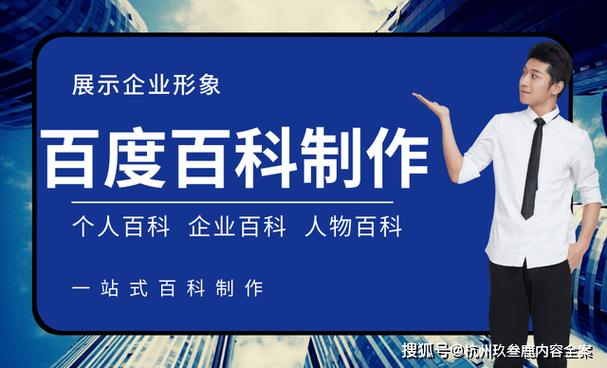 展示企业形象

百度百科制作

个人百科 企业百科 人物百科

一站式百科制作

搜狐号@杭州玖叁鹿内容全案